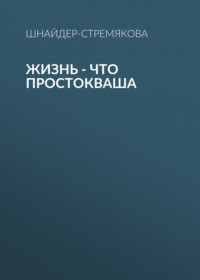 ШНАЙДЕР-СТРЕМЯКОВА

ЖИЗНЬ - ЧТО ПРОСТОКВАША